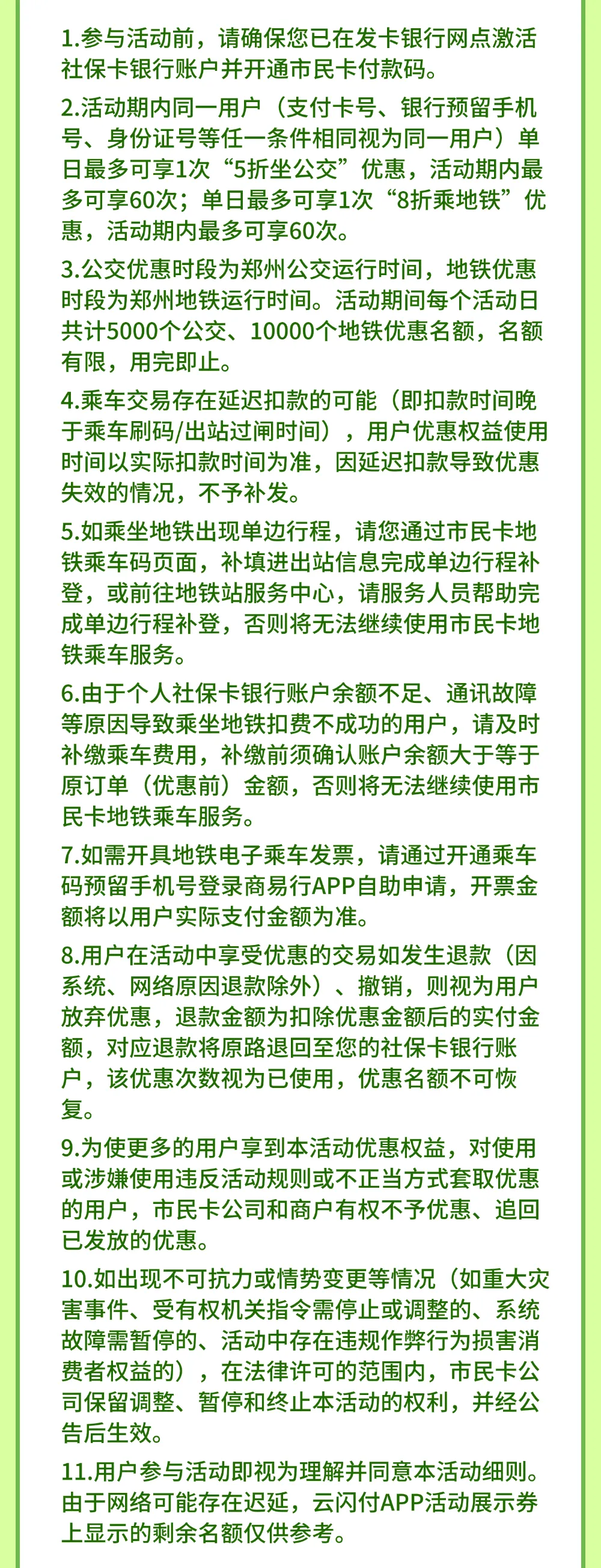 1.参与活动前，请确保您已在发卡银行网点激活社保卡银行账户并开通市民卡付款码。

2.活动期内同一用户（支付卡号、银行预留手机号、身份证号等任一条件相同视为同一用户）单日最多可享1次“5折坐公交”优惠，活动期内最多可享60次；单日最多可享1次“8折乘地铁”优惠，活动期内最多可享60次。

3.公交优惠时段为郑州公交运行时间，地铁优惠时段为郑州地铁运行时间。活动期间每个活动日共计5000个公交、10000个地铁优惠名额，名额有限，用完即止。

4.乘车交易存在延迟扣款的可能（即扣款时间晚于乘车刷码/出站过闸时间），用户优惠权益使用时间以实际扣款时间为准，因延迟扣款导致优惠失效的情况，不予补发。

5.如乘坐地铁出现单边行程，请您通过市民卡地铁乘车码页面，补填进出站信息完成单边行程补登，或前往地铁站服务中心，请服务人员帮助完成单边行程补登，否则将无法继续使用市民卡地铁乘车服务。

6.由于个人社保卡银行账户余额不足、通讯故障等原因导致乘坐地铁扣费不成功的用户，请及时补缴乘车费用，补缴前须确认账户余额大于等于原订单（优惠前）金额，否则将无法继续使用市民卡地铁乘车服务。

7.如需开具地铁电子乘车发票，请通过开通乘车码预留手机号登录商易行APP自助申请，开票金额将以用户实际支付金额为准。

8.用户在活动中享受优惠的交易如发生退款（因系统、网络原因退款除外）、撤销，则视为用户放弃优惠，退款金额为扣除优惠金额后的实付金额，对应退款将原路退回至您的社保卡银行账户，该优惠次数视为已使用，优惠名额不可恢复。

9.为使更多的用户享到本活动优惠权益，对使用或涉嫌使用违反活动规则或不正当方式套取优惠的用户，市民卡公司和商户有权不予优惠、追回已发放的优惠。

10.如出现不可抗力或情势变更等情况（如重大灾害事件、受有权机关指令需停止或调整的、系统故障需暂停的、活动中存在违规作弊行为损害消费者权益的），在法律许可的范围内，市民卡公司保留调整、暂停和终止本活动的权利，并经公告后生效。

11.用户参与活动即视为理解并同意本活动细则。由于网络可能存在迟延，云闪付APP活动展示券上显示的剩余名额仅供参考。